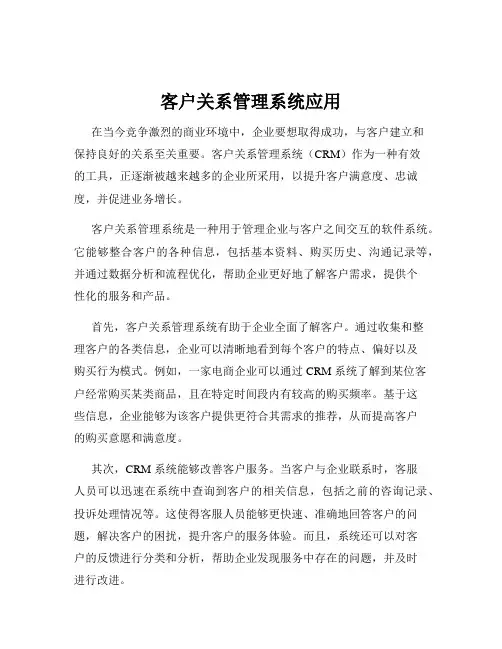 客户关系管理系统应用

在当今竞争激烈的商业环境中，企业要想取得成功，与客户建立和保持良好的关系至关重要。客户关系管理系统（CRM）作为一种有效的工具，正逐渐被越来越多的企业所采用，以提升客户满意度、忠诚度，并促进业务增长。

客户关系管理系统是一种用于管理企业与客户之间交互的软件系统。它能够整合客户的各种信息，包括基本资料、购买历史、沟通记录等，并通过数据分析和流程优化，帮助企业更好地了解客户需求，提供个性化的服务和产品。

首先，客户关系管理系统有助于企业全面了解客户。通过收集和整理客户的各类信息，企业可以清晰地看到每个客户的特点、偏好以及购买行为模式。例如，一家电商企业可以通过 CRM 系统了解到某位客户经常购买某类商品，且在特定时间段内有较高的购买频率。基于这些信息，企业能够为该客户提供更符合其需求的推荐，从而提高客户的购买意愿和满意度。

其次，CRM 系统能够改善客户服务。当客户与企业联系时，客服人员可以迅速在系统中查询到客户的相关信息，包括之前的咨询记录、投诉处理情况等。这使得客服人员能够更快速、准确地回答客户的问题，解决客户的困扰，提升客户的服务体验。而且，系统还可以对客户的反馈进行分类和分析，帮助企业发现服务中存在的问题，并及时进行改进。